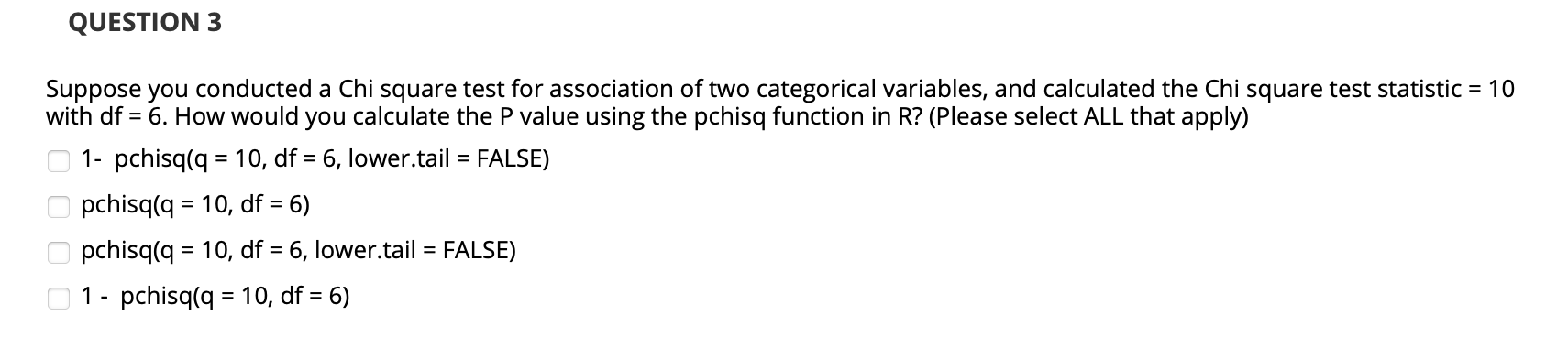 QUESTION 3

Suppose you conducted a Chi square test for association of two categorical variables, and calculated the Chi square test statistic = 10 with df = 6. How would you calculate the P value using the pchisq function in R? (Please select ALL that apply)

1- pchisq(q = 10, df = 6, lower.tail = FALSE)

pchisq(q = 10, df = 6)

pchisq(q = 10, df = 6, lower.tail = FALSE)

1 - pchisq(q = 10, df = 6)